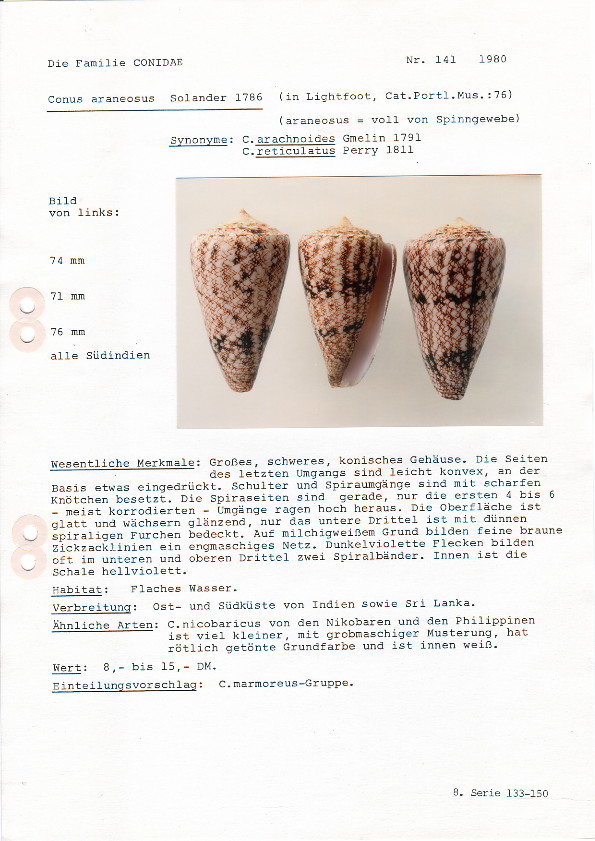 Die Familie CONIDAE

Nr. 141 1980

Conus araneosus Solander 1786 (in Lightfoot, Cat.Portl.Mus.:76)

(araneosus = voll von Spinngewebe)

Synonyme: C.arachnoides Gmelin 1791
C.reticulatus Perry 1811

Bild
von links:

74 mm

71 mm

76 mm

alle Südindien

Wesentliche Merkmale: Großes, schweres, konisches Gehäuse. Die Seiten des letzten Umgangs sind leicht konvex, an der Basis etwas eingedrückt. Schulter und Spiraumgänge sind mit scharfen Knötchen besetzt. Die Spiraseiten sind gerade, nur die ersten 4 bis 6 - meist korrodierten - Umgänge ragen hoch heraus. Die Oberfläche ist glatt und wächsern glänzend, nur das untere Drittel ist mit dünnen spiraligen Furchen bedeckt. Auf milchigweißem Grund bilden feine braune Zickzacklinien ein engmaschiges Netz. Dunkelviolette Flecken bilden oft im unteren und oberen Drittel zwei Spiralbänder. Innen ist die Schale hellviolett.

Habitat: Flaches Wasser.

Verbreitung: Ost- und Südküste von Indien sowie Sri Lanka.

Ähnliche Arten: C.nicobaricus von den Nikobaren und den Philippinen ist viel kleiner, mit grobmaschiger Musterung, hat rötlich getönte Grundfarbe und ist innen weiß.

Wert: 8,- bis 15,- DM.

Einteilungsvorschlag: C.marmoreus-Gruppe.

8. Serie 133-150